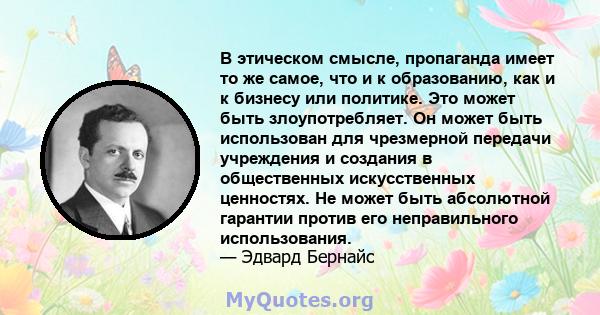 В этическом смысле, пропаганда имеет то же самое, что и к образованию, как и к бизнесу или политике. Это может быть злоупотребляет. Он может быть использован для чрезмерной передачи учреждения и создания в общественных искусственных ценностях. Не может быть абсолютной гарантии против его неправильного использования.
— Эдвард Бернайс

MyQuotes.org